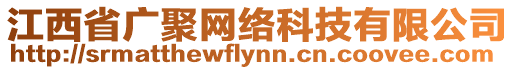 江西省广聚网络科技有限公司
http://srmatthewflynn.cn.coovee.com